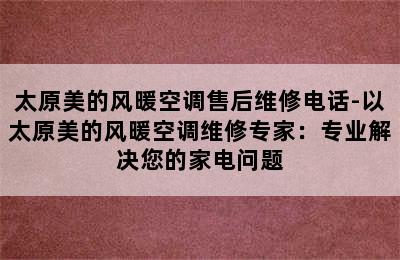 太原美的风暖空调售后维修电话-以太原美的风暖空调维修专家：专业解决您的家电问题